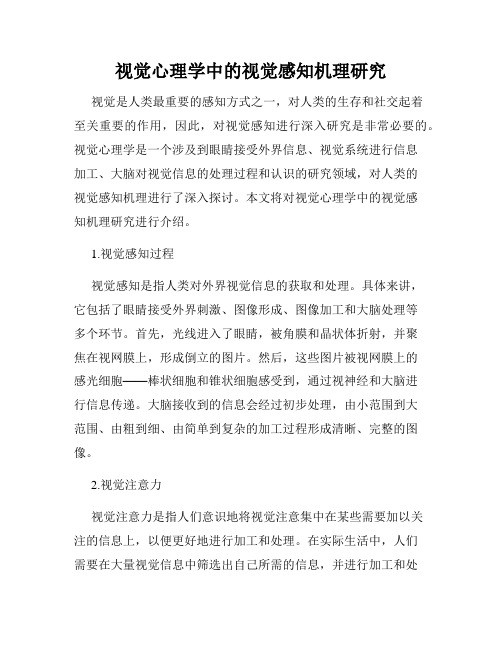 视觉心理学中的视觉感知机理研究

视觉是人类最重要的感知方式之一，对人类的生存和社交起着至关重要的作用，因此，对视觉感知进行深入研究是非常必要的。视觉心理学是一个涉及到眼睛接受外界信息、视觉系统进行信息加工、大脑对视觉信息的处理过程和认识的研究领域，对人类的视觉感知机理进行了深入探讨。本文将对视觉心理学中的视觉感知机理研究进行介绍。

1.视觉感知过程

视觉感知是指人类对外界视觉信息的获取和处理。具体来讲，它包括了眼睛接受外界刺激、图像形成、图像加工和大脑处理等多个环节。首先，光线进入了眼睛，被角膜和晶状体折射，并聚焦在视网膜上，形成倒立的图片。然后，这些图片被视网膜上的感光细胞——棒状细胞和锥状细胞感受到，通过视神经和大脑进行信息传递。大脑接收到的信息会经过初步处理，由小范围到大范围、由粗到细、由简单到复杂的加工过程形成清晰、完整的图像。

2.视觉注意力

视觉注意力是指人们意识地将视觉注意集中在某些需要加以关注的信息上，以便更好地进行加工和处理。在实际生活中，人们需要在大量视觉信息中筛选出自己所需的信息，并进行加工和处